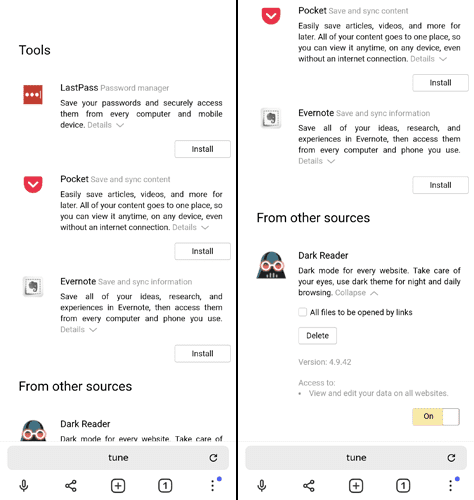 Tools

LastPass Password manager
Save your passwords and securely access them from every computer and mobile device. Details

Install

Pocket Save and sync content
Easily save articles, videos, and more for later. All of your content goes to one place, so you can view it anytime, on any device, even without an internet connection. Details

Install

Evernote Save and sync information
Save all of your ideas, research, and experiences in Evernote, then access them from every computer and phone you use. Details

Install

From other sources

Dark Reader
Dark mode for every website. Take care of

tune

1

Pocket Save and sync content
Easily save articles, videos, and more for later. All of your content goes to one place, so you can view it anytime, on any device, even without an internet connection. Details

Install

Evernote Save and sync information
Save all of your ideas, research, and experiences in Evernote, then access them from every computer and phone you use. Details

Install

From other sources

Dark Reader
Dark mode for every website. Take care of your eyes, use dark theme for night and daily browsing. Collapse

All files to be opened by links

Delete

Version: 4.9.42

Access to:
• View and edit your data on all websites.

On

tune

1